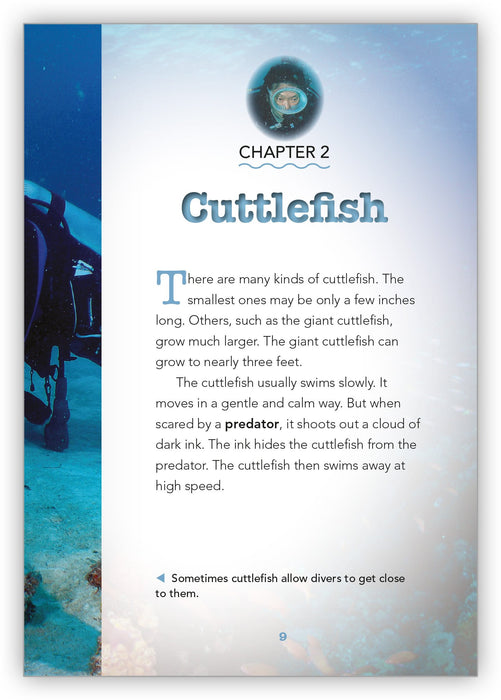 CHAPTER 2

Cuttlefish

There are many kinds of cuttlefish. The smallest ones may be only a few inches long. Others, such as the giant cuttlefish, grow much larger. The giant cuttlefish can grow to nearly three feet.

The cuttlefish usually swims slowly. It moves in a gentle and calm way. But when scared by a predator, it shoots out a cloud of dark ink. The ink hides the cuttlefish from the predator. The cuttlefish then swims away at high speed.

◀ Sometimes cuttlefish allow divers to get close to them.

9